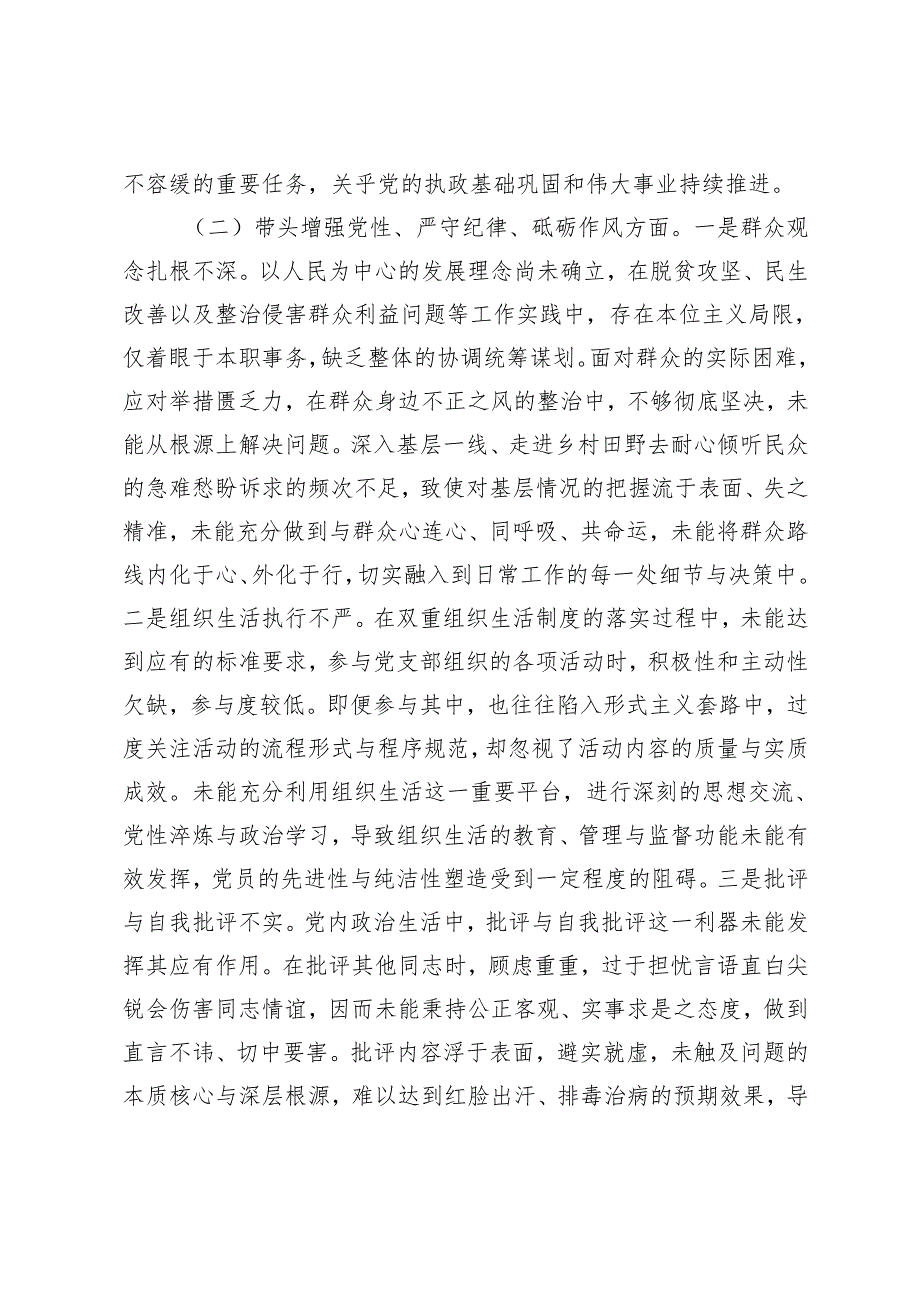 不容缓的重要任务，关乎党的执政基础巩固和伟大事业持续推进。

（二）带头增强党性、严守纪律、砥砺作风方面。一是群众观念扎根不深。以人民为中心的发展理念尚未确立，在脱贫攻坚、民生改善以及整治侵害群众利益问题等工作实践中，存在本位主义局限，仅着眼于本职事务，缺乏整体的协调统筹谋划。面对群众的实际困难，应对举措匮乏力，在群众身边不正之风的整治中，不够彻底坚决，未能从根源上解决问题。深入基层一线、走进乡村田野去耐心倾听民众的急难愁盼诉求的频次不足，致使对基层情况的把握流于表面、失之精准，未能充分做到与群众心连心、同呼吸、共命运，未能将群众路线内化于心、外化于行，切实融入到日常工作的每一处细节与决策中。二是组织生活执行不严。在双重组织生活制度的落实过程中，未能达到应有的标准要求，参与党支部组织的各项活动时，积极性和主动性欠缺，参与度较低。即便参与其中，也往往陷入形式主义套路中，过度关注活动的流程形式与程序规范，却忽视了活动内容的质量与实质成效。未能充分利用组织生活这一重要平台，进行深刻的思想交流、党性淬炼与政治学习，导致组织生活的教育、管理与监督功能未能有效发挥，党员的先进性与纯洁性塑造受到一定程度的阻碍。三是批评与自我批评不实。党内政治生活中，批评与自我批评这一利器未能发挥其应有作用。在批评其他同志时，顾虑重重，过于担忧言语直白尖锐会伤害同志情谊，因而未能秉持公正客观、实事求是之态度，做到直言不讳、切中要害。批评内容浮于表面，避实就虚，未触及问题的本质核心与深层根源，难以达到红脸出汗、排毒治病的预期效果，导